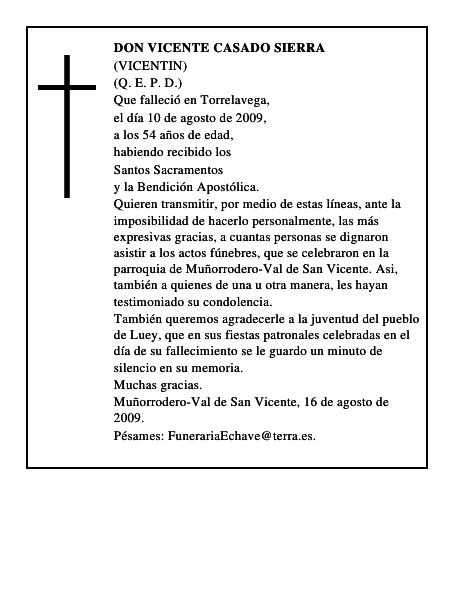 DON VICENTE CASADO SIERRA
(VICENTIN)
(Q. E. P. D.)
Que falleció en Torrelavega,
el día 10 de agosto de 2009,
a los 54 años de edad,
habiendo recibido los
Santos Sacramentos
y la Bendición Apostólica.
Quieren transmitir, por medio de estas líneas, ante la imposibilidad de hacerlo personalmente, las más expresivas gracias, a cuantas personas se dignaron asistir a los actos fúnebres, que se celebraron en la parroquia de Muñorrodero-Val de San Vicente. Asi, también a quienes de una u otra manera, les hayan testimoniado su condolencia.
También queremos agradecerle a la juventud del pueblo de Luey, que en sus fiestas patronales celebradas en el día de su fallecimiento se le guardo un minuto de silencio en su memoria.
Muchas gracias.
Muñorrodero-Val de San Vicente, 16 de agosto de 2009.
Pésames: FunerariaEchave@terra.es.